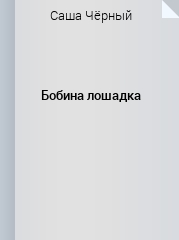 Саша Чёрный

Бобина лошадка